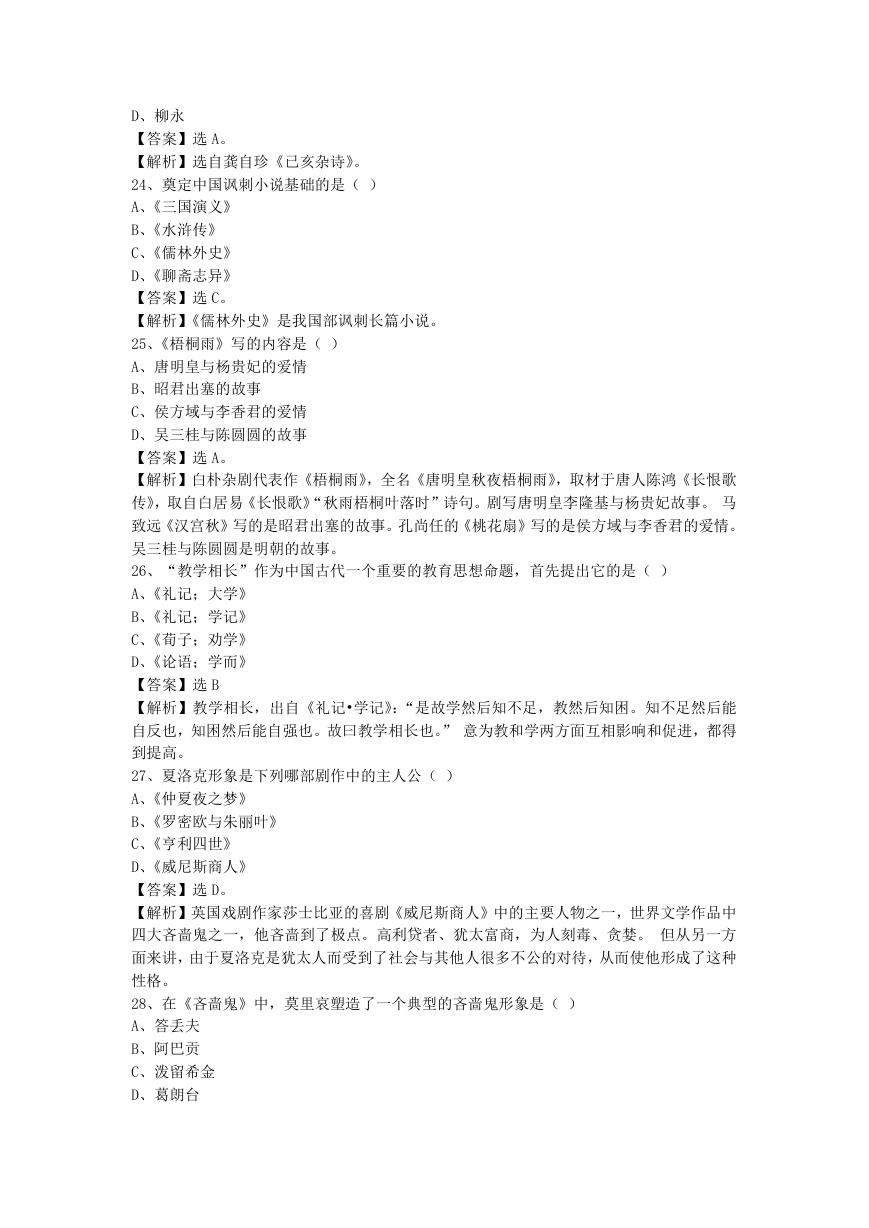 D、柳永
【答案】选 A。
【解析】选自龚自珍《已亥杂诗》。
24、奠定中国讽刺小说基础的是（ ）
A、《三国演义》
B、《水浒传》
C、《儒林外史》
D、《聊斋志异》
【答案】选 C。
【解析】《儒林外史》是我国部讽刺长篇小说。
25、《梧桐雨》写的内容是（ ）
A、唐明皇与杨贵妃的爱情
B、昭君出塞的故事
C、侯方域与李香君的爱情
D、吴三桂与陈圆圆的故事
【答案】选 A。
【解析】白朴杂剧代表作《梧桐雨》，全名《唐明皇秋夜梧桐雨》，取材于唐人陈鸿《长恨歌传》，取自白居易《长恨歌》“秋雨梧桐叶落时”诗句。剧写唐明皇李隆基与杨贵妃故事。 马致远《汉宫秋》写的是昭君出塞的故事。孔尚任的《桃花扇》写的是侯方域与李香君的爱情。吴三桂与陈圆圆是明朝的故事。
26、“教学相长”作为中国古代一个重要的教育思想命题，首先提出它的是（ ）
A、《礼记；大学》
B、《礼记；学记》
C、《荀子；劝学》
D、《论语；学而》
【答案】选 B
【解析】教学相长，出自《礼记•学记》：“是故学然后知不足，教然后知困。知不足然后能自反也，知困然后能自强也。故曰教学相长也。” 意为教和学两方面互相影响和促进，都得到提高。
27、夏洛克形象是下列哪部剧作中的主人公（ ）
A、《仲夏夜之梦》
B、《罗密欧与朱丽叶》
C、《亨利四世》
D、《威尼斯商人》
【答案】选 D。
【解析】英国戏剧作家莎士比亚的喜剧《威尼斯商人》中的主要人物之一，世界文学作品中四大吝啬鬼之一，他吝啬到了极点。高利贷者、犹太富商，为人刻毒、贪婪。 但从另一方面来讲，由于夏洛克是犹太人而受到了社会与其他人很多不公的对待，从而使他形成了这种性格。
28、在《吝啬鬼》中，莫里哀塑造了一个典型的吝啬鬼形象是（ ）
A、答丢夫
B、阿巴贡
C、泼留希金
D、葛朗台